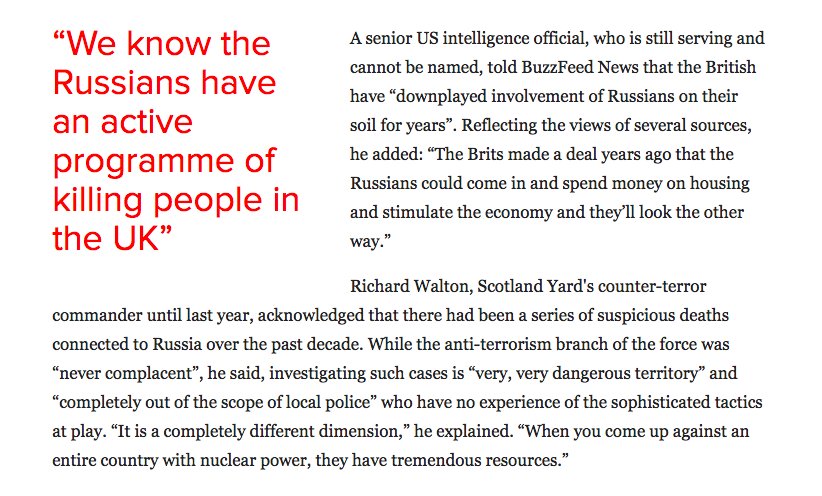 “We know the Russians have an active programme of killing people in the UK”

A senior US intelligence official, who is still serving and cannot be named, told BuzzFeed News that the British have “downplayed involvement of Russians on their soil for years”. Reflecting the views of several sources, he added: “The Brits made a deal years ago that the Russians could come in and spend money on housing and stimulate the economy and they’ll look the other way.”

Richard Walton, Scotland Yard's counter-terror commander until last year, acknowledged that there had been a series of suspicious deaths connected to Russia over the past decade. While the anti-terrorism branch of the force was “never complacent”, he said, investigating such cases is “very, very dangerous territory” and “completely out of the scope of local police” who have no experience of the sophisticated tactics at play. “It is a completely different dimension,” he explained. “When you come up against an entire country with nuclear power, they have tremendous resources.”